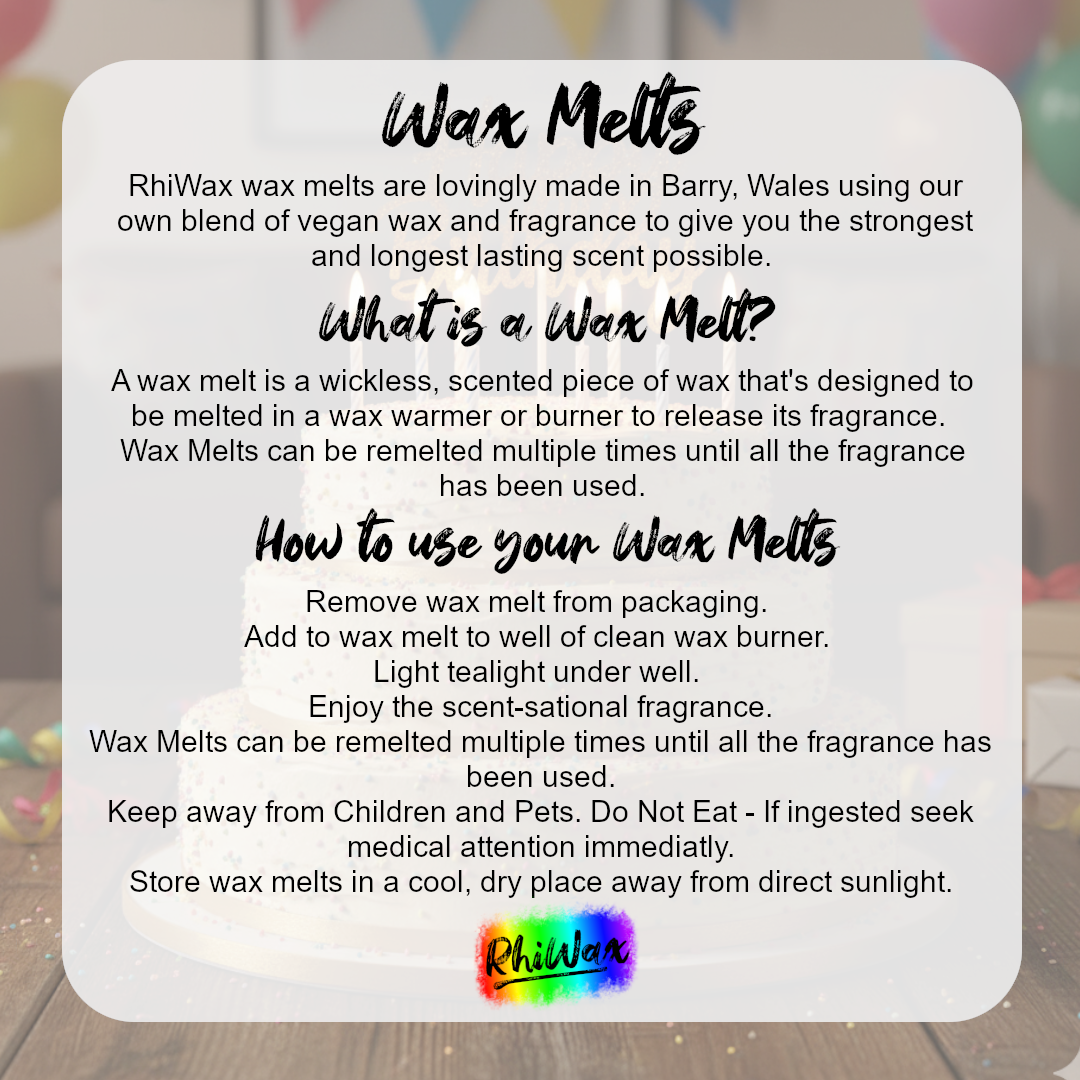 Wax Melts

RhiWax wax melts are lovingly made in Barry, Wales using our own blend of vegan wax and fragrance to give you the strongest and longest lasting scent possible.

What is a Wax Melt?

A wax melt is a wickless, scented piece of wax that's designed to be melted in a wax warmer or burner to release its fragrance. Wax Melts can be remelted multiple times until all the fragrance has been used.

How to use your Wax Melts

Remove wax melt from packaging.
Add to wax melt to well of clean wax burner.
Light tealight under well.
Enjoy the scent-sational fragrance.
Wax Melts can be remelted multiple times until all the fragrance has been used.
Keep away from Children and Pets. Do Not Eat - If ingested seek medical attention immediatly.
Store wax melts in a cool, dry place away from direct sunlight.

RhiWax